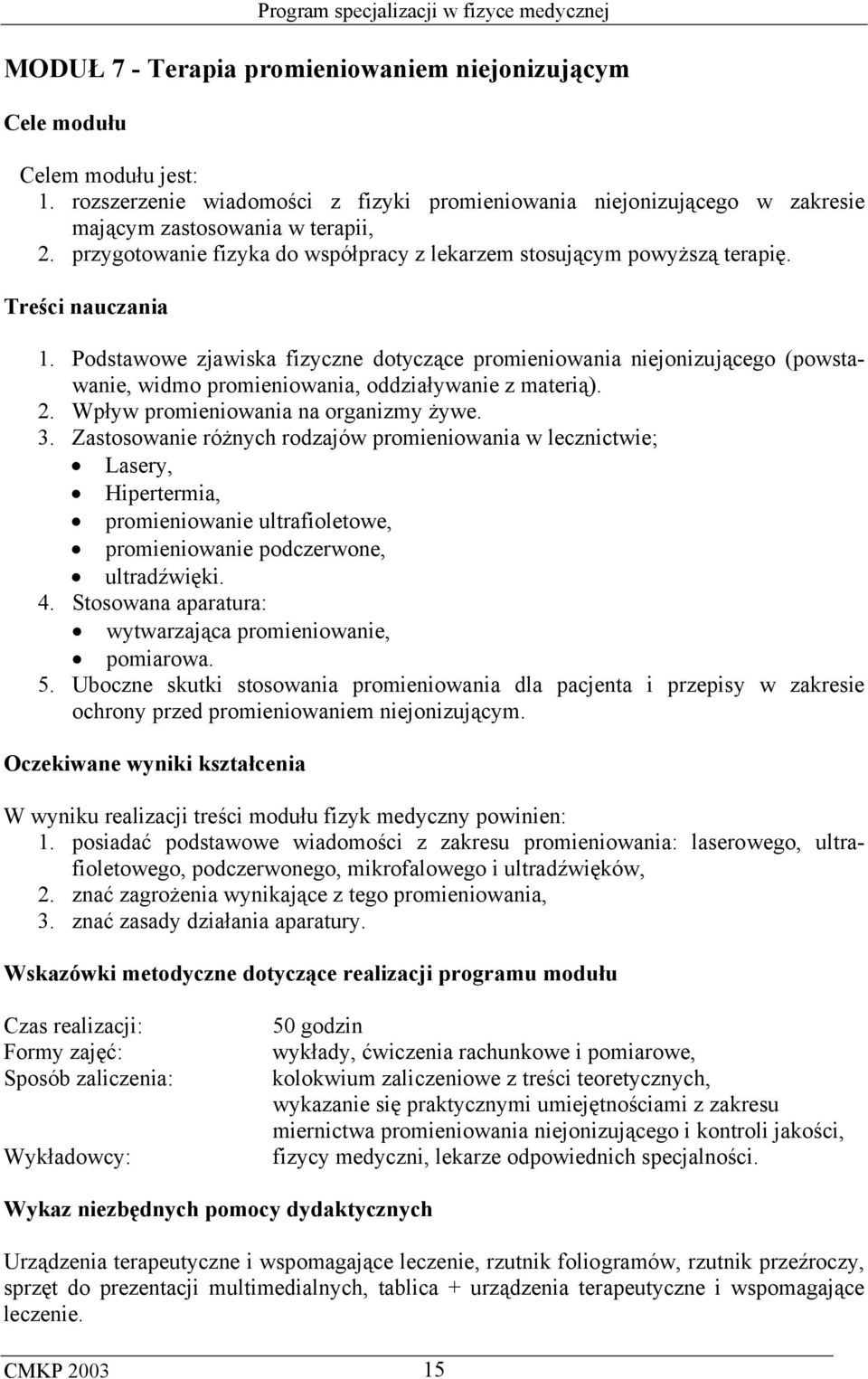 Program specjalizacji w fizyce medycznej

MODUŁ 7 - Terapia promieniowaniem niejonizującym

Cele modułu

Celem modułu jest:
1. rozszerzenie wiadomości z fizyki promieniowania niejonizującego w zakresie mającym zastosowania w terapii,
2. przygotowanie fizyka do współpracy z lekarzem stosującym powyższą terapię.

Treści nauczania

1. Podstawowe zjawiska fizyczne dotyczące promieniowania niejonizującego (powstawanie, widmo promieniowania, oddziaływanie z materią).
2. Wpływ promieniowania na organizmy żywe.
3. Zastosowanie różnych rodzajów promieniowania w lecznictwie;
• Lasery,
• Hipertermia,
• promieniowanie ultrafioletowe,
• promieniowanie podczerwone,
• ultradźwięki.
4. Stosowana aparatura:
• wytwarzająca promieniowanie,
• pomiarowa.
5. Uboczne skutki stosowania promieniowania dla pacjenta i przepisy w zakresie ochrony przed promieniowaniem niejonizującym.

Oczekiwane wyniki kształcenia

W wyniku realizacji treści modułu fizyk medyczny powinien:
1. posiadać podstawowe wiadomości z zakresu promieniowania: laserowego, ultrafioletowego, podczerwonego, mikrofalowego i ultradźwięków,
2. znać zagrożenia wynikające z tego promieniowania,
3. znać zasady działania aparatury.

Wskazówki metodyczne dotyczące realizacji programu modułu

Czas realizacji: 50 godzin
Formy zajęć: wykłady, ćwiczenia rachunkowe i pomiarowe,
Sposób zaliczenia: kolokwium zaliczeniowe z treści teoretycznych, wykazanie się praktycznymi umiejętnościami z zakresu miernictwa promieniowania niejonizującego i kontroli jakości,
Wykładowcy: fizycy medyczni, lekarze odpowiednich specjalności.

Wykaz niezbędnych pomocy dydaktycznych

Urządzenia terapeutyczne i wspomagające leczenie, rzutnik foliogramów, rzutnik przeźroczy, sprzęt do prezentacji multimedialnych, tablica + urządzenia terapeutyczne i wspomagające leczenie.

CMKP 2003 15